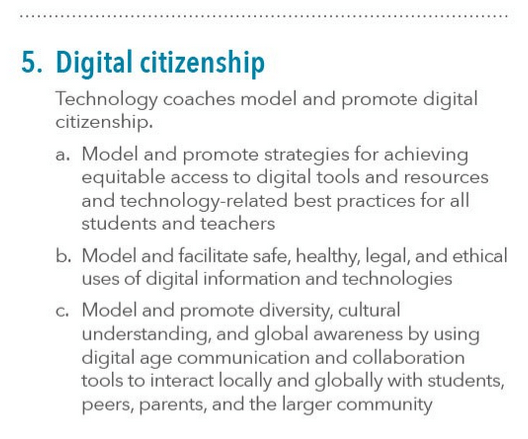 5. Digital citizenship

Technology coaches model and promote digital citizenship.

a. Model and promote strategies for achieving equitable access to digital tools and resources and technology-related best practices for all students and teachers

b. Model and facilitate safe, healthy, legal, and ethical uses of digital information and technologies

c. Model and promote diversity, cultural understanding, and global awareness by using digital age communication and collaboration tools to interact locally and globally with students, peers, parents, and the larger community